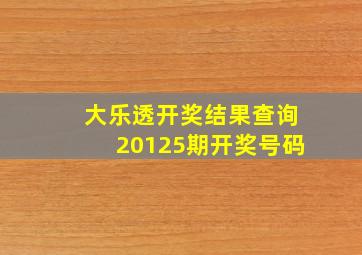 大乐透开奖结果查询
20125期开奖号码